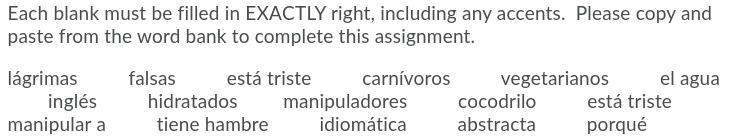 Each blank must be filled in EXACTLY right, including any accents. Please copy and paste from the word bank to complete this assignment.

lágrimas falsas está triste carnívoros vegetarianos el agua inglés hidratados manipuladores cocodrilo está triste manipular a tiene hambre idiomática abstracta porqué